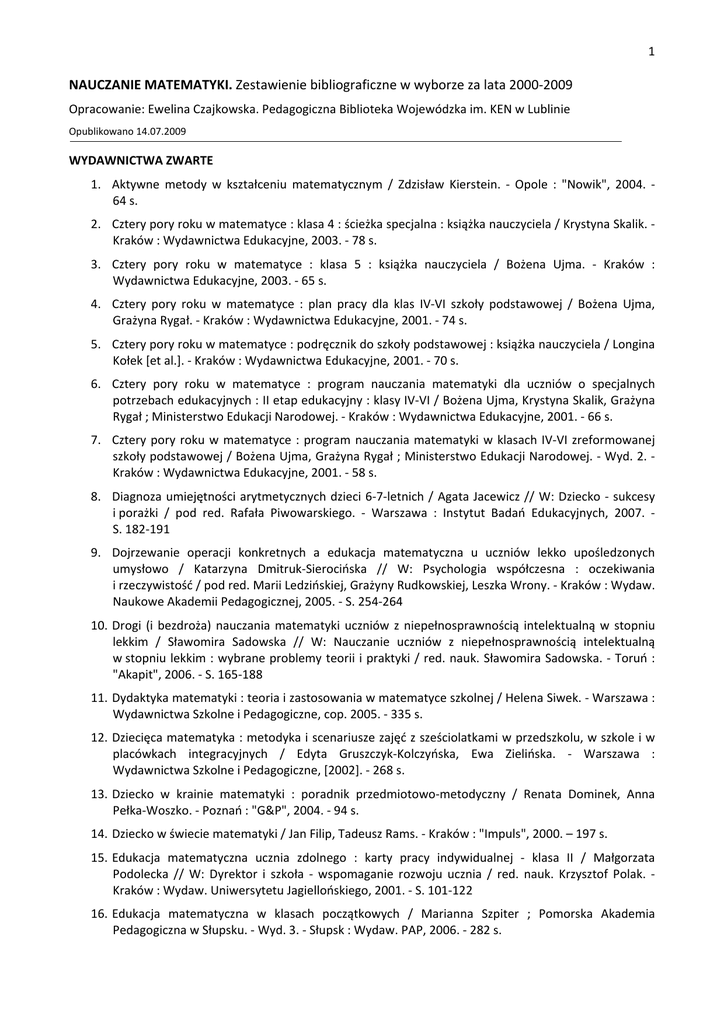 1

NAUCZANIE MATEMATYKI. Zestawienie bibliograficzne w wyborze za lata 2000-2009

Opracowanie: Ewelina Czajkowska. Pedagogiczna Biblioteka Wojewódzka im. KEN w Lublinie

Opublikowano 14.07.2009

WYDAWNICTWA ZWARTE

1. Aktywne metody w kształceniu matematycznym / Zdzisław Kierstein. - Opole : "Nowik", 2004. - 64 s.

2. Cztery pory roku w matematyce : klasa 4 : ścieżka specjalna : książka nauczyciela / Krystyna Skalik. - Kraków : Wydawnictwa Edukacyjne, 2003. - 78 s.

3. Cztery pory roku w matematyce : klasa 5 : książka nauczyciela / Bożena Ujma. - Kraków : Wydawnictwa Edukacyjne, 2003. - 65 s.

4. Cztery pory roku w matematyce : plan pracy dla klas IV-VI szkoły podstawowej / Bożena Ujma, Grażyna Rygał. - Kraków : Wydawnictwa Edukacyjne, 2001. - 74 s.

5. Cztery pory roku w matematyce : podręcznik do szkoły podstawowej : książka nauczyciela / Longina Kołek [et al.]. - Kraków : Wydawnictwa Edukacyjne, 2001. - 70 s.

6. Cztery pory roku w matematyce : program nauczania matematyki dla uczniów o specjalnych potrzebach edukacyjnych : II etap edukacyjny : klasy IV-VI / Bożena Ujma, Krystyna Skalik, Grażyna Rygał ; Ministerstwo Edukacji Narodowej. - Kraków : Wydawnictwa Edukacyjne, 2001. - 66 s.

7. Cztery pory roku w matematyce : program nauczania matematyki w klasach IV-VI zreformowanej szkoły podstawowej / Bożena Ujma, Grażyna Rygał ; Ministerstwo Edukacji Narodowej. - Wyd. 2. - Kraków : Wydawnictwa Edukacyjne, 2001. - 58 s.

8. Diagnoza umiejętności arytmetycznych dzieci 6-7-letnich / Agata Jacewicz // W: Dziecko - sukcesy i porażki / pod red. Rafała Piwowarskiego. - Warszawa : Instytut Badań Edukacyjnych, 2007. - S. 182-191

9. Dojrzewanie operacji konkretnych a edukacja matematyczna u uczniów lekko upośledzonych umysłowo / Katarzyna Dmitruk-Sierocińska // W: Psychologia współczesna : oczekiwania i rzeczywistość / pod red. Marii Ledzińskiej, Grażyny Rudkowskiej, Leszka Wrony. - Kraków : Wydaw. Naukowe Akademii Pedagogicznej, 2005. - S. 254-264

10. Drogi (i bezdroża) nauczania matematyki uczniów z niepełnosprawnością intelektualną w stopniu lekkim / Sławomira Sadowska // W: Nauczanie uczniów z niepełnosprawnością intelektualną w stopniu lekkim : wybrane problemy teorii i praktyki / red. nauk. Sławomira Sadowska. - Toruń : "Akapit", 2006. - S. 165-188

11. Dydaktyka matematyki : teoria i zastosowania w matematyce szkolnej / Helena Siwek. - Warszawa : Wydawnictwa Szkolne i Pedagogiczne, cop. 2005. - 335 s.

12. Dziecięca matematyka : metodyka i scenariusze zajęć z sześciolatkami w przedszkolu, w szkole i w placówkach integracyjnych / Edyta Gruszczyk-Kolczyńska, Ewa Zielińska. - Warszawa : Wydawnictwa Szkolne i Pedagogiczne, [2002]. - 268 s.

13. Dziecko w krainie matematyki : poradnik przedmiotowo-metodyczny / Renata Dominek, Anna Pełka-Woszko. - Poznań : "G&P", 2004. - 94 s.

14. Dziecko w świecie matematyki / Jan Filip, Tadeusz Rams. - Kraków : "Impuls", 2000. – 197 s.

15. Edukacja matematyczna ucznia zdolnego : karty pracy indywidualnej - klasa II / Małgorzata Podolecka // W: Dyrektor i szkoła - wspomaganie rozwoju ucznia / red. nauk. Krzysztof Polak. - Kraków : Wydaw. Uniwersytetu Jagiellońskiego, 2001. - S. 101-122

16. Edukacja matematyczna w klasach początkowych / Marianna Szpiter ; Pomorska Akademia Pedagogiczna w Słupsku. - Wyd. 3. - Słupsk : Wydaw. PAP, 2006. - 282 s.